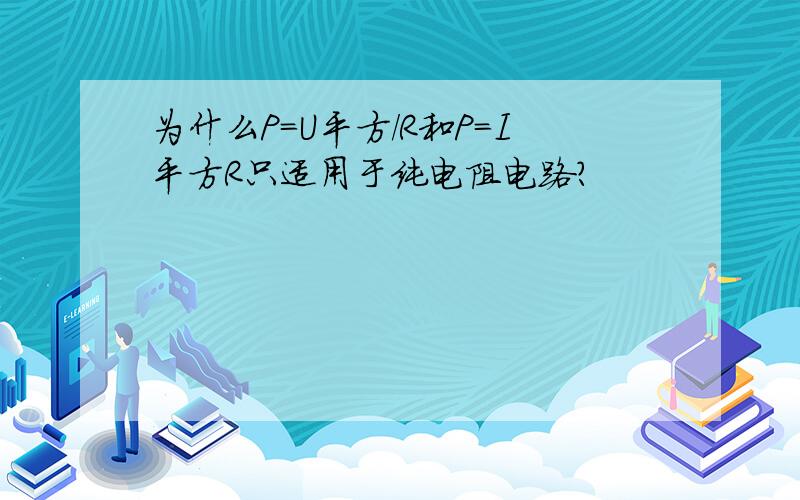 为什么P=U平方/R和P=I平方R只适用于纯电阻电路?

E-LEARNING